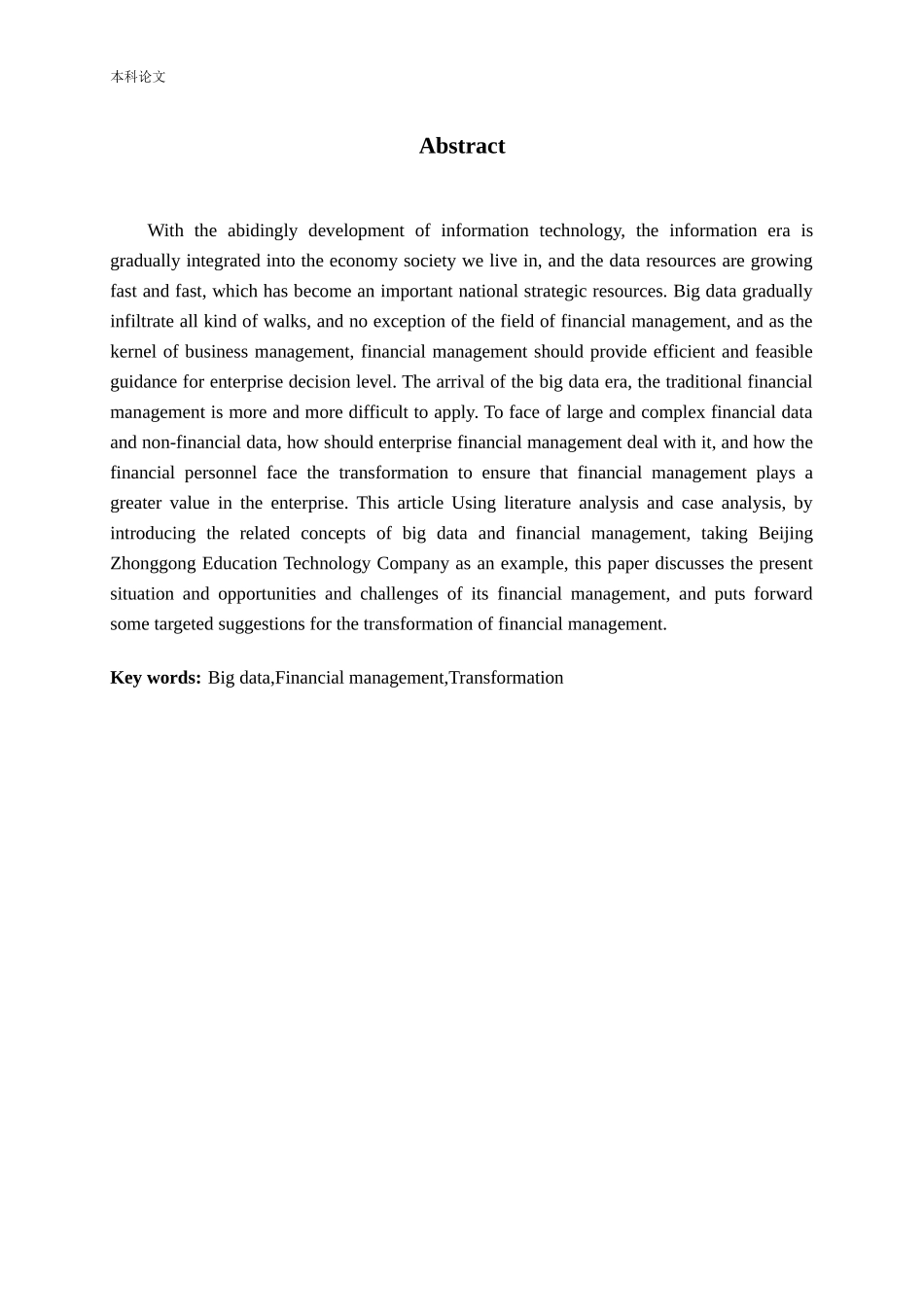 本科论文

Abstract

With the abidingly development of information technology, the information era is gradually integrated into the economy society we live in, and the data resources are growing fast and fast, which has become an important national strategic resources. Big data gradually infiltrate all kind of walks, and no exception of the field of financial management, and as the kernel of business management, financial management should provide efficient and feasible guidance for enterprise decision level. The arrival of the big data era, the traditional financial management is more and more difficult to apply. To face of large and complex financial data and non-financial data, how should enterprise financial management deal with it, and how the financial personnel face the transformation to ensure that financial management plays a greater value in the enterprise. This article Using literature analysis and case analysis, by introducing the related concepts of big data and financial management, taking Beijing Zhonggong Education Technology Company as an example, this paper discusses the present situation and opportunities and challenges of its financial management, and puts forward some targeted suggestions for the transformation of financial management.

Key words: Big data,Financial management,Transformation